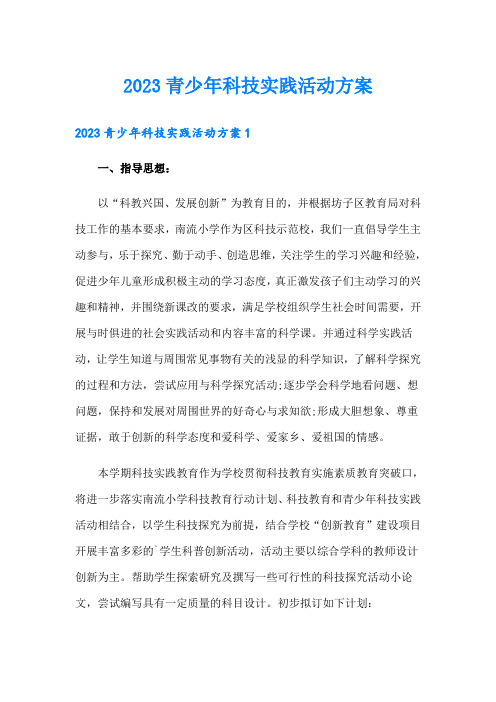 2023 青少年科技实践活动方案

2023 青少年科技实践活动方案 1

一、指导思想：

以“科教兴国、发展创新”为教育目的，并根据坊子区教育局对科技工作的基本要求，南流小学作为区科技示范校，我们一直倡导学生主动参与，乐于探究、勤于动手、创造思维，关注学生的学习兴趣和经验，促进少年儿童形成积极主动的学习态度，真正激发孩子们主动学习的兴趣和精神，并围绕新课改的要求，满足学校组织学生社会时间需要，开展与时俱进的社会实践活动和内容丰富的科学课。并通过科学实践活动，让学生知道与周围常见事物有关的浅显的科学知识，了解科学探究的过程和方法，尝试应用与科学探究活动;逐步学会科学地看问题、想问题，保持和发展对周围世界的好奇心与求知欲;形成大胆想象、尊重证据，敢于创新的科学态度和爱科学、爱家乡、爱祖国的情感。

本学期科技实践教育作为学校贯彻科技教育实施素质教育突破口，将进一步落实南流小学科技教育行动计划、科技教育和青少年科技实践活动相结合，以学生科技探究为前提，结合学校“创新教育”建设项目开展丰富多彩的`学生科普创新活动，活动主要以综合学科的教师设计创新为主。帮助学生探索研究及撰写一些可行性的科技探究活动小论文，尝试编写具有一定质量的科目设计。初步拟订如下计划: